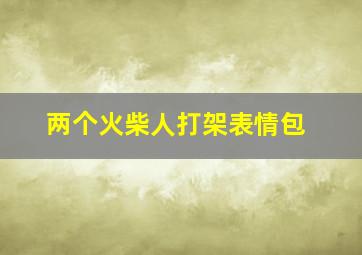 两个火柴人打架表情包